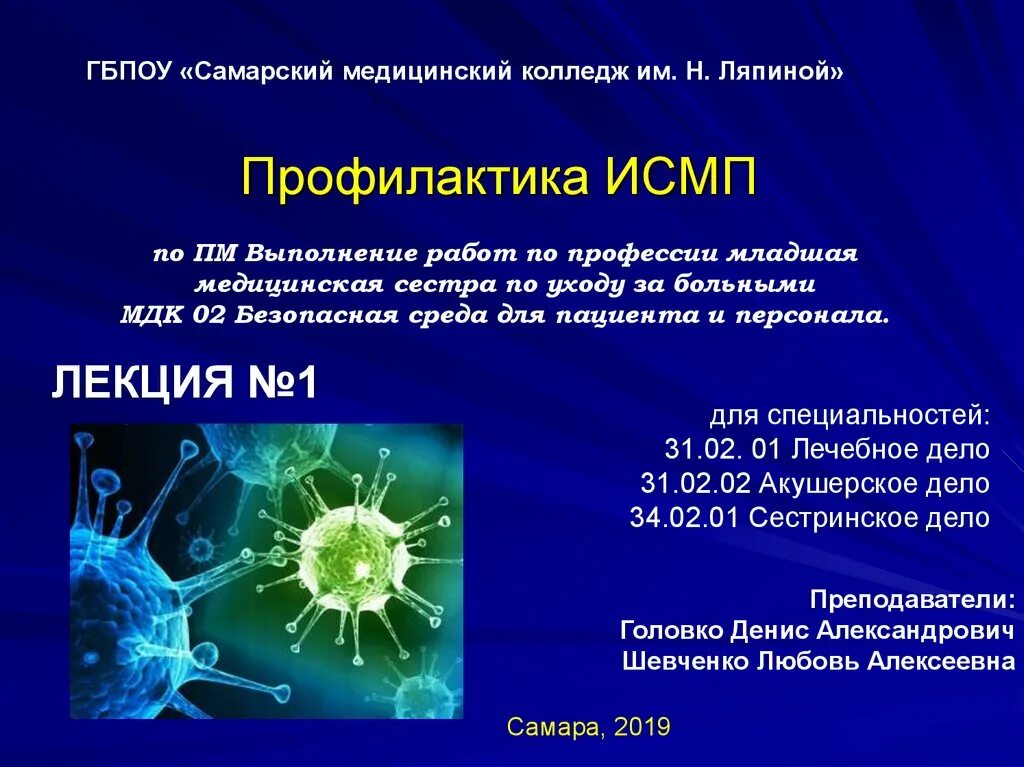 ГБПОУ «Самарский медицинский колледж им. Н. Ляпиной»

Профилактика ИСМП

по ПМ Выполнение работ по профессии младшая медицинская сестра по уходу за больными МДК 02 Безопасная среда для пациента и персонала.

ЛЕКЦИЯ №1

для специальностей:
31.02. 01 Лечебное дело
31.02.02 Акушерское дело
34.02.01 Сестринское дело

Преподаватели:
Головко Денис Александрович
Шевченко Любовь Алексеевна

Самара, 2019